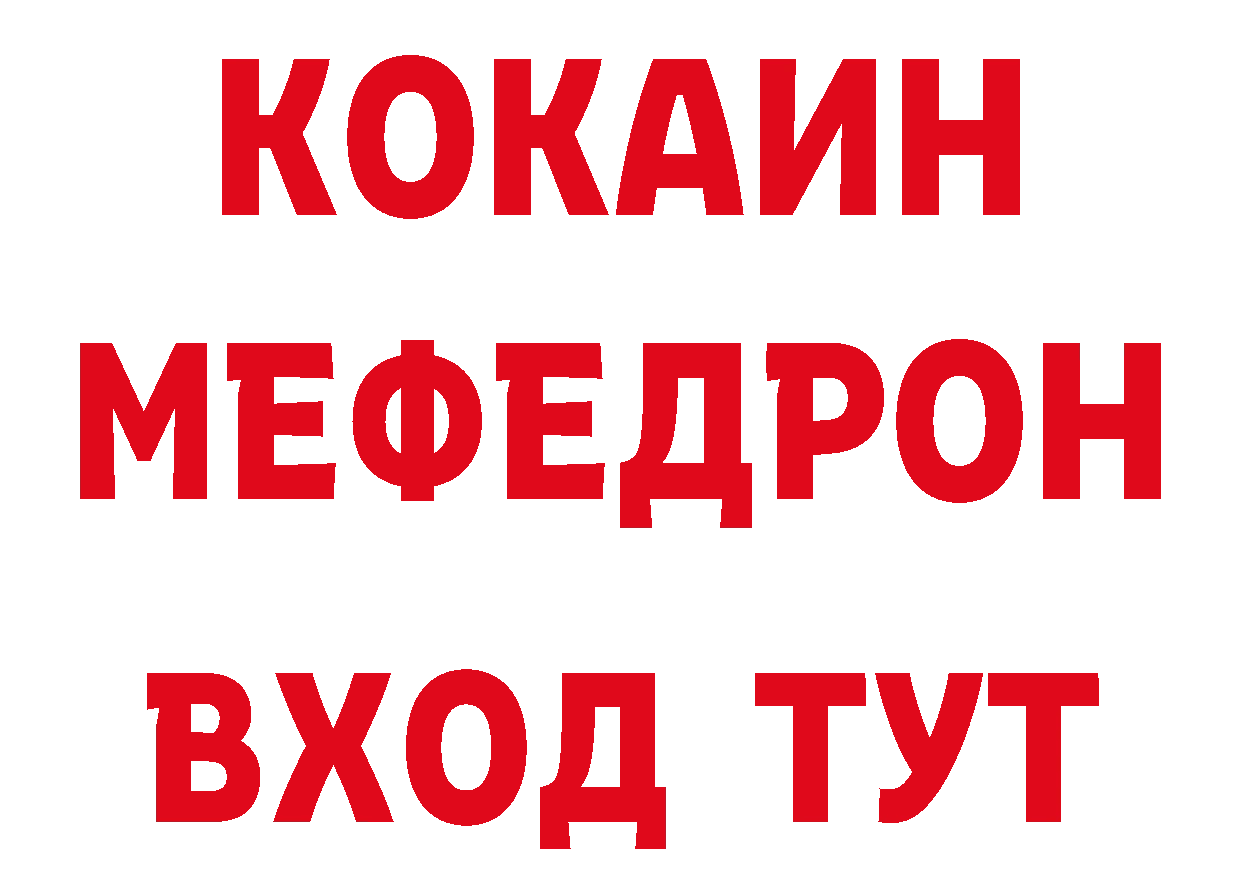 КОКАИН
МЕФЕДРОН
ВХОД ТУТ